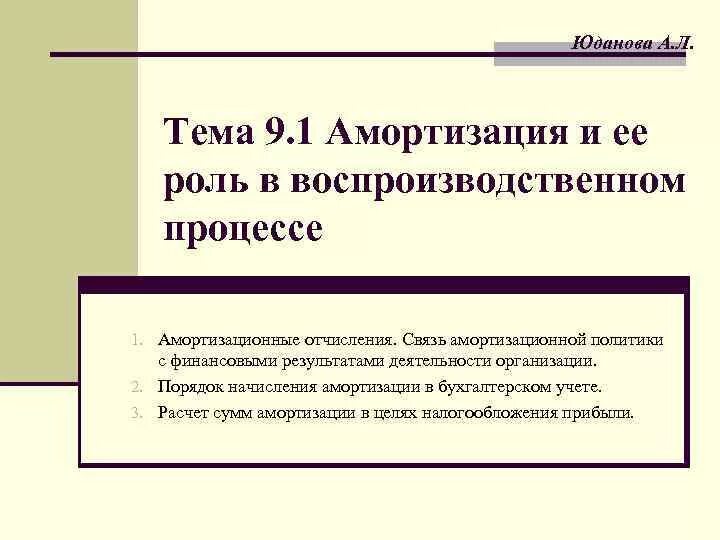 Юданова А.Л.

Тема 9.1 Амортизация и ее роль в воспроизводственном процессе

1. Амортизационные отчисления. Связь амортизационной политики с финансовыми результатами деятельности организации.
2. Порядок начисления амортизации в бухгалтерском учете.
3. Расчет сумм амортизации в целях налогообложения прибыли.